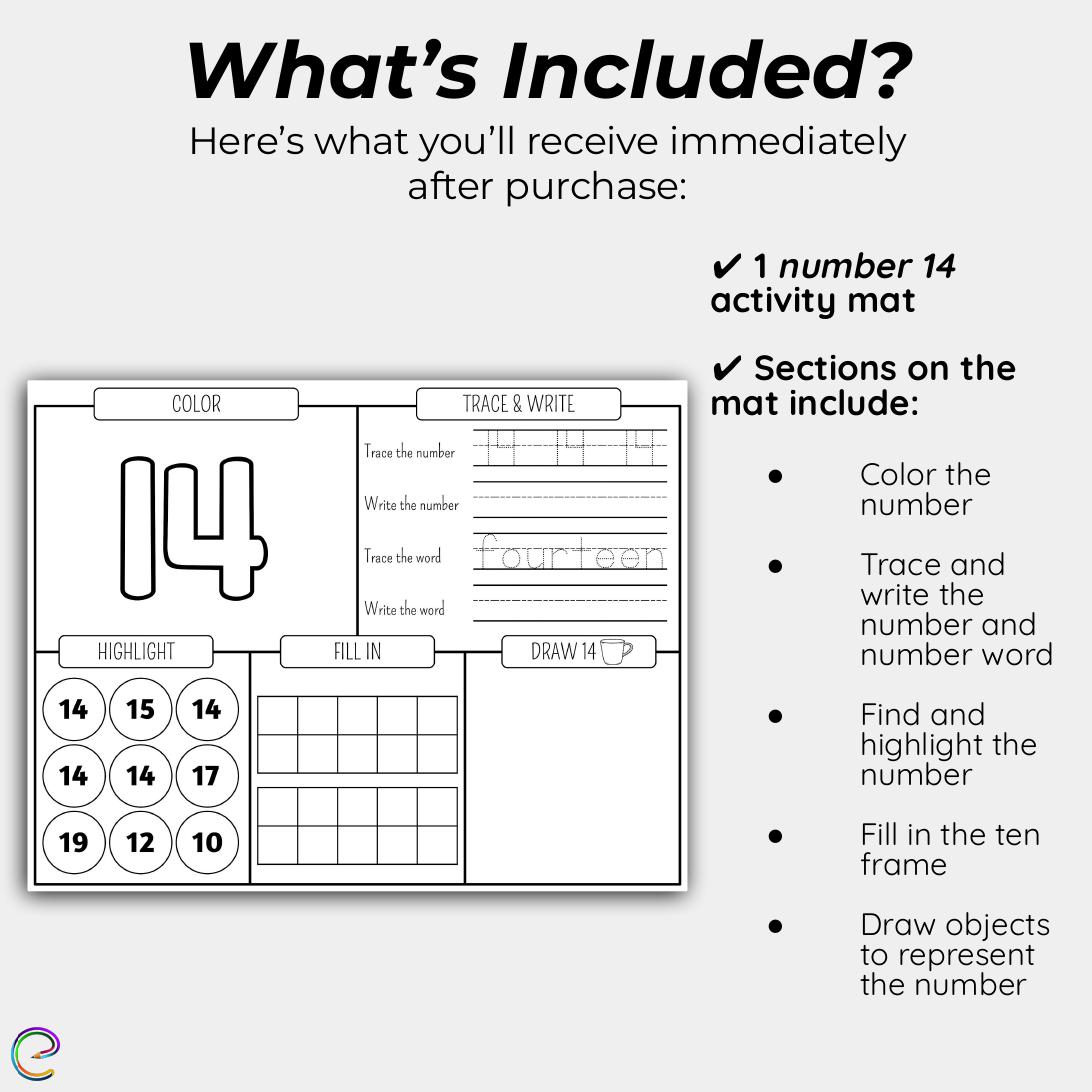 What's Included?

Here's what you'll receive immediately after purchase:

COLOR

14

TRACE & WRITE

Trace the number 14 14 14

Write the number

Trace the word fourteen

Write the word

HIGHLIGHT

14 15 14
14 14 17
19 12 10

FILL IN

DRAW 14

✔ 1 number 14 activity mat

✔ Sections on the mat include:

• Color the number

• Trace and write the number and number word

• Find and highlight the number

• Fill in the ten frame

• Draw objects to represent the number